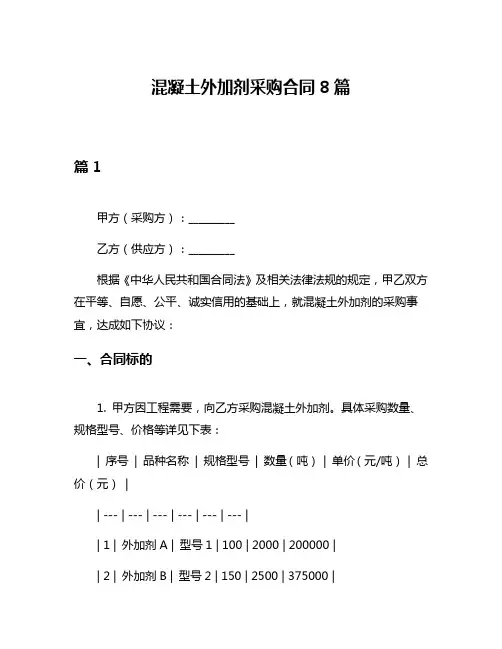 混凝土外加剂采购合同 8 篇

篇 1

甲方（采购方）：________

乙方（供应方）：________

根据《中华人民共和国合同法》及相关法律法规的规定，甲乙双方在平等、自愿、公平、诚实信用的基础上，就混凝土外加剂的采购事宜，达成如下协议：

一、合同标的

1. 甲方因工程需要，向乙方采购混凝土外加剂。具体采购数量、规格型号、价格等详见下表：

| 序号 | 品种名称 | 规格型号 | 数量（吨） | 单价（元/吨） | 总价（元） |

| --- | --- | --- | --- | --- | --- |

| 1 | 外加剂 A | 型号 1 | 100 | 2000 | 200000 |

| 2 | 外加剂 B | 型号 2 | 150 | 2500 | 375000 |